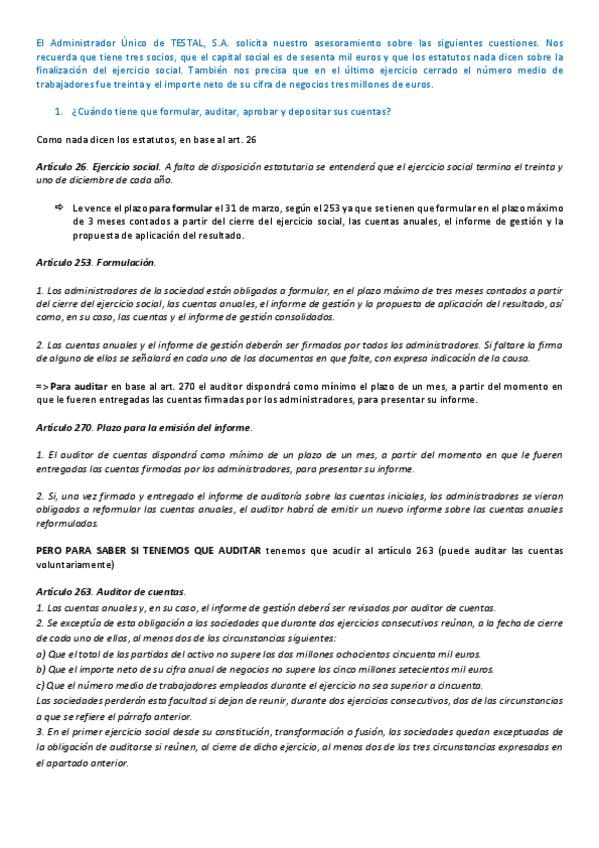 El Administrador Único de TESTAL, S.A. solicita nuestro asesoramiento sobre las siguientes cuestiones. Nos recuerda que tiene tres socios, que el capital social es de sesenta mil euros y que los estatutos nada dicen sobre la finalización del ejercicio social. También nos precisa que en el último ejercicio cerrado el número medio de trabajadores fue treinta y el importe neto de su cifra de negocios tres millones de euros.

1. ¿Cuándo tiene que formular, auditar, aprobar y depositar sus cuentas?

Como nada dicen los estatutos, en base al art. 26

Artículo 26. Ejercicio social. A falta de disposición estatutaria se entenderá que el ejercicio social termina el treinta y uno de diciembre de cada año.

⇨ Le vence el plazo para formular el 31 de marzo, según el 253 ya que se tienen que formular en el plazo máximo de 3 meses contados a partir del cierre del ejercicio social, las cuentas anuales, el informe de gestión y la propuesta de aplicación del resultado.

Artículo 253. Formulación.

1. Los administradores de la sociedad están obligados a formular, en el plazo máximo de tres meses contados a partir del cierre del ejercicio social, las cuentas anuales, el informe de gestión y la propuesta de aplicación del resultado, así como, en su caso, las cuentas y el informe de gestión consolidados.

2. Las cuentas anuales y el informe de gestión deberán ser firmados por todos los administradores. Si faltare la firma de alguno de ellos se señalará en cada uno de los documentos en que falte, con expresa indicación de la causa.

=> Para auditar en base al art. 270 el auditor dispondrá como mínimo el plazo de un mes, a partir del momento en que le fueren entregadas las cuentas firmadas por los administradores, para presentar su informe.

Artículo 270. Plazo para la emisión del informe.

1. El auditor de cuentas dispondrá como mínimo de un plazo de un mes, a partir del momento en que le fueren entregadas las cuentas firmadas por los administradores, para presentar su informe.

2. Si, una vez firmado y entregado el informe de auditoría sobre las cuentas iniciales, los administradores se vieran obligados a reformular las cuentas anuales, el auditor habrá de emitir un nuevo informe sobre las cuentas anuales reformuladas.

PERO PARA SABER SI TENEMOS QUE AUDITAR tenemos que acudir al artículo 263 (puede auditar las cuentas voluntariamente)

Artículo 263. Auditor de cuentas.
1. Las cuentas anuales y, en su caso, el informe de gestión deberá ser revisados por auditor de cuentas.
2. Se exceptúa de esta obligación a las sociedades que durante dos ejercicios consecutivos reúnan, a la fecha de cierre de cada uno de ellos, al menos dos de las circunstancias siguientes:
a) Que el total de las partidas del activo no supere los dos millones ochocientos cincuenta mil euros.
b) Que el importe neto de su cifra anual de negocios no supere los cinco millones setecientos mil euros.
c) Que el número medio de trabajadores empleados durante el ejercicio no sea superior a cincuenta.
Las sociedades perderán esta facultad si dejan de reunir, durante dos ejercicios consecutivos, dos de las circunstancias a que se refiere el párrafo anterior.
3. En el primer ejercicio social desde su constitución, transformación o fusión, las sociedades quedan exceptuadas de la obligación de auditarse si reúnen, al cierre de dicho ejercicio, al menos dos de las tres circunstancias expresadas en el apartado anterior.